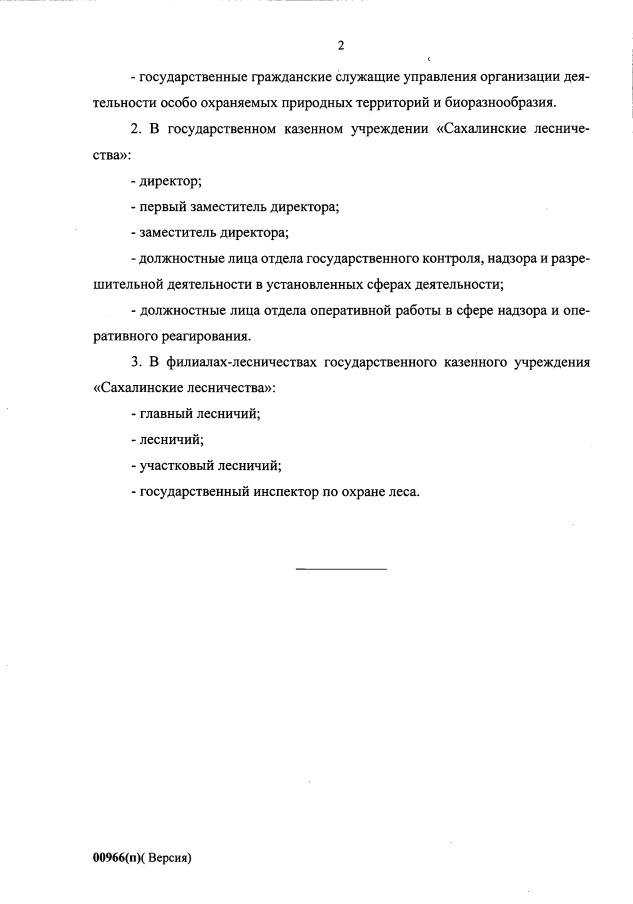 2

- государственные гражданские служащие управления организации деятельности особо охраняемых природных территорий и биоразнообразия.

2. В государственном казенном учреждении «Сахалинские лесничества»:

- директор;

- первый заместитель директора;

- заместитель директора;

- должностные лица отдела государственного контроля, надзора и разрешительной деятельности в установленных сферах деятельности;

- должностные лица отдела оперативной работы в сфере надзора и оперативного реагирования.

3. В филиалах-лесничествах государственного казенного учреждения «Сахалинские лесничества»:

- главный лесничий;

- лесничий;

- участковый лесничий;

- государственный инспектор по охране леса.

00966(п)( Версия)